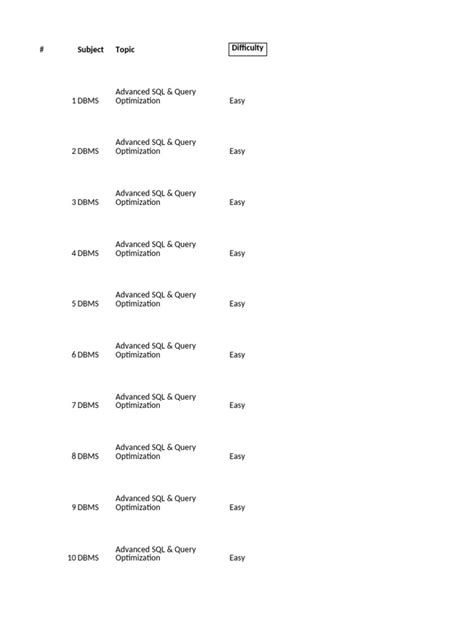 | # | Subject | Topic | Difficulty |
|---|---|---|---|
| 1 | DBMS | Advanced SQL & Query Optimization | Easy |
| 2 | DBMS | Advanced SQL & Query Optimization | Easy |
| 3 | DBMS | Advanced SQL & Query Optimization | Easy |
| 4 | DBMS | Advanced SQL & Query Optimization | Easy |
| 5 | DBMS | Advanced SQL & Query Optimization | Easy |
| 6 | DBMS | Advanced SQL & Query Optimization | Easy |
| 7 | DBMS | Advanced SQL & Query Optimization | Easy |
| 8 | DBMS | Advanced SQL & Query Optimization | Easy |
| 9 | DBMS | Advanced SQL & Query Optimization | Easy |
| 10 | DBMS | Advanced SQL & Query Optimization | Easy |